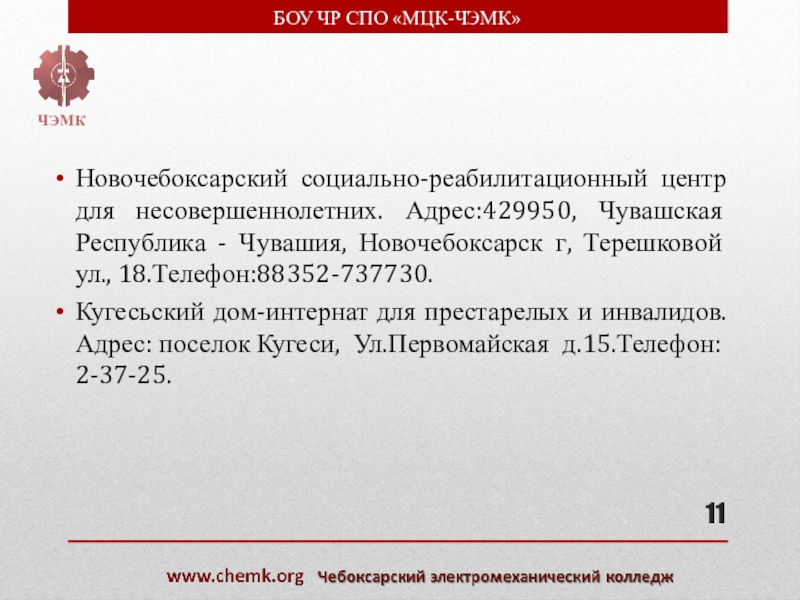 БОУ ЧР СПО «МЦК-ЧЭМК»

ЧЭМК

• Новочебоксарский социально-реабилитационный центр для несовершеннолетних. Адрес:429950, Чувашская Республика - Чувашия, Новочебоксарск г, Терешковой ул., 18.Телефон:88352-737730.
• Кугесьский дом-интернат для престарелых и инвалидов. Адрес: поселок Кугеси, Ул.Первомайская д.15.Телефон: 2-37-25.

11

www.chemk.org Чебоксарский электромеханический колледж